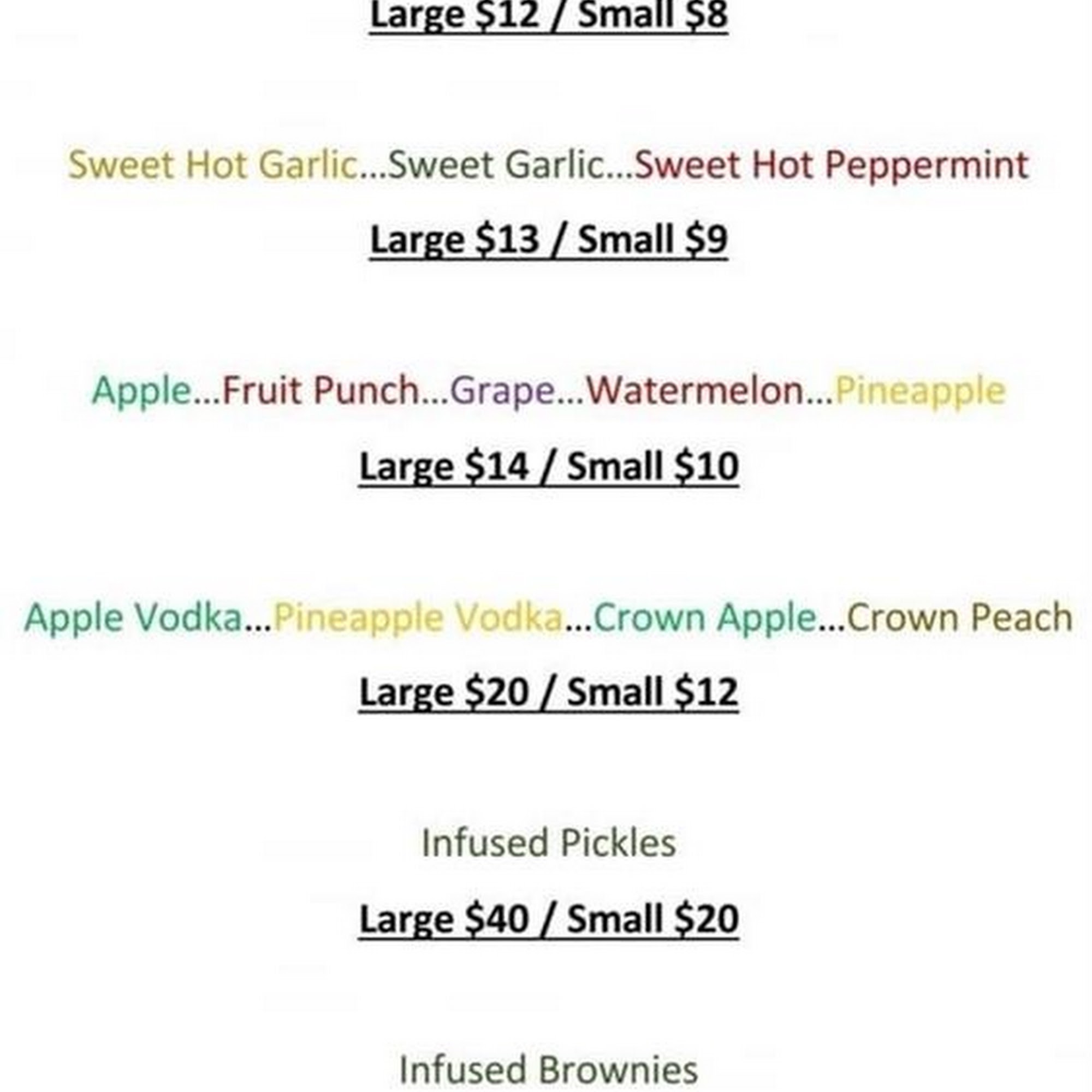 Large $12 / Small $8

Sweet Hot Garlic...Sweet Garlic...Sweet Hot Peppermint

Large $13 / Small $9

Apple...Fruit Punch...Grape...Watermelon...Pineapple

Large $14 / Small $10

Apple Vodka...Pineapple Vodka...Crown Apple...Crown Peach

Large $20 / Small $12

Infused Pickles

Large $40 / Small $20

Infused Brownies